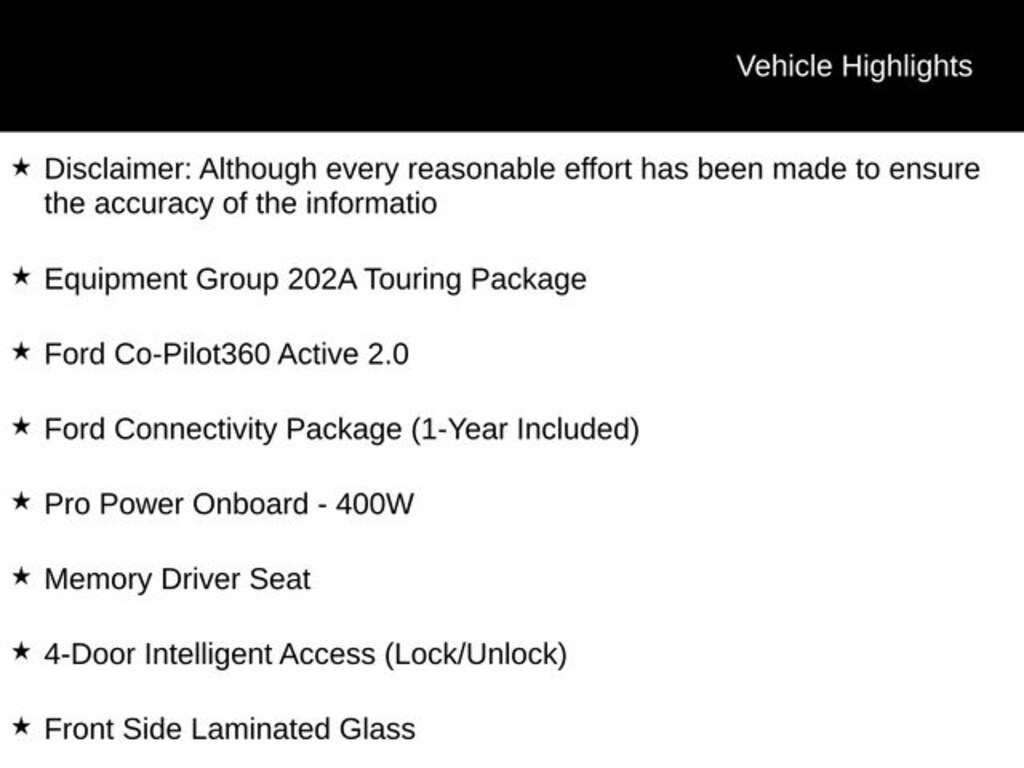 Vehicle Highlights

★ Disclaimer: Although every reasonable effort has been made to ensure the accuracy of the informatio

★ Equipment Group 202A Touring Package

★ Ford Co-Pilot360 Active 2.0

★ Ford Connectivity Package (1-Year Included)

★ Pro Power Onboard - 400W

★ Memory Driver Seat

★ 4-Door Intelligent Access (Lock/Unlock)

★ Front Side Laminated Glass